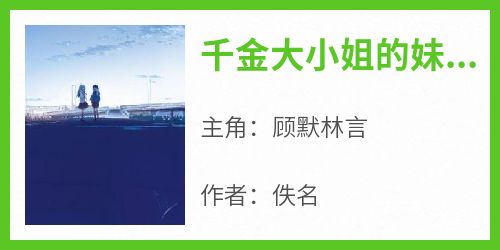 千金大小姐的妹...

主角：顾默林言

作者：佚名